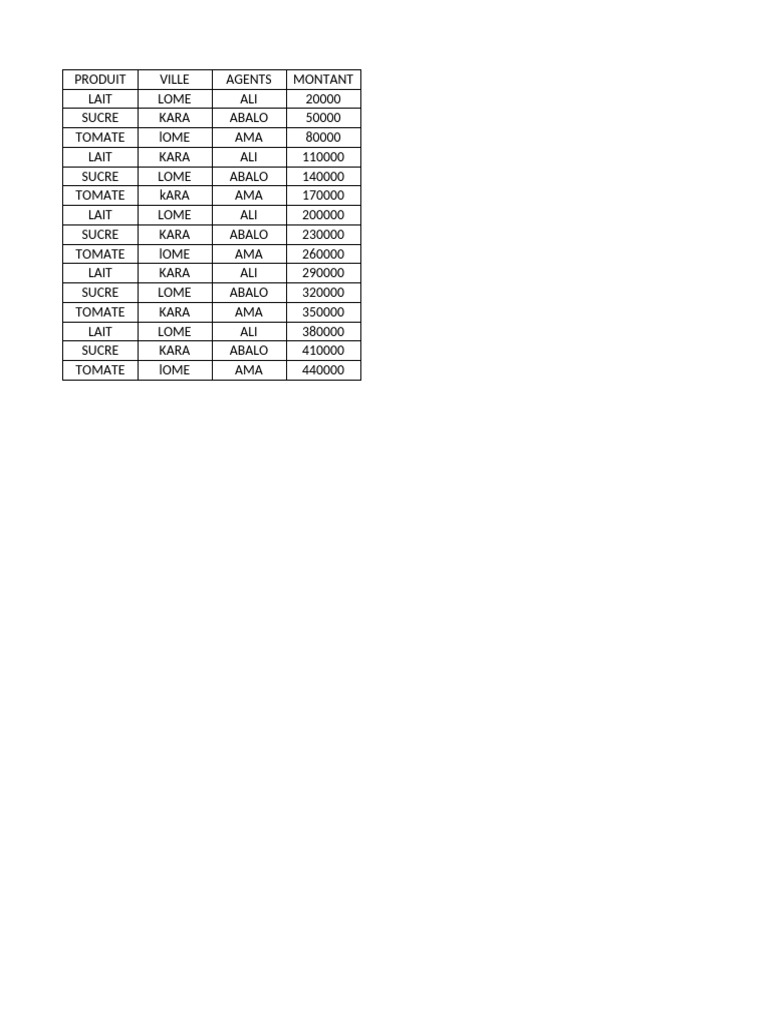 | PRODUIT | VILLE | AGENTS | MONTANT |
|---|---|---|---|
| LAIT | LOME | ALI | 20000 |
| SUCRE | KARA | ABALO | 50000 |
| TOMATE | lOME | AMA | 80000 |
| LAIT | KARA | ALI | 110000 |
| SUCRE | LOME | ABALO | 140000 |
| TOMATE | kARA | AMA | 170000 |
| LAIT | LOME | ALI | 200000 |
| SUCRE | KARA | ABALO | 230000 |
| TOMATE | lOME | AMA | 260000 |
| LAIT | KARA | ALI | 290000 |
| SUCRE | LOME | ABALO | 320000 |
| TOMATE | KARA | AMA | 350000 |
| LAIT | LOME | ALI | 380000 |
| SUCRE | KARA | ABALO | 410000 |
| TOMATE | lOME | AMA | 440000 |